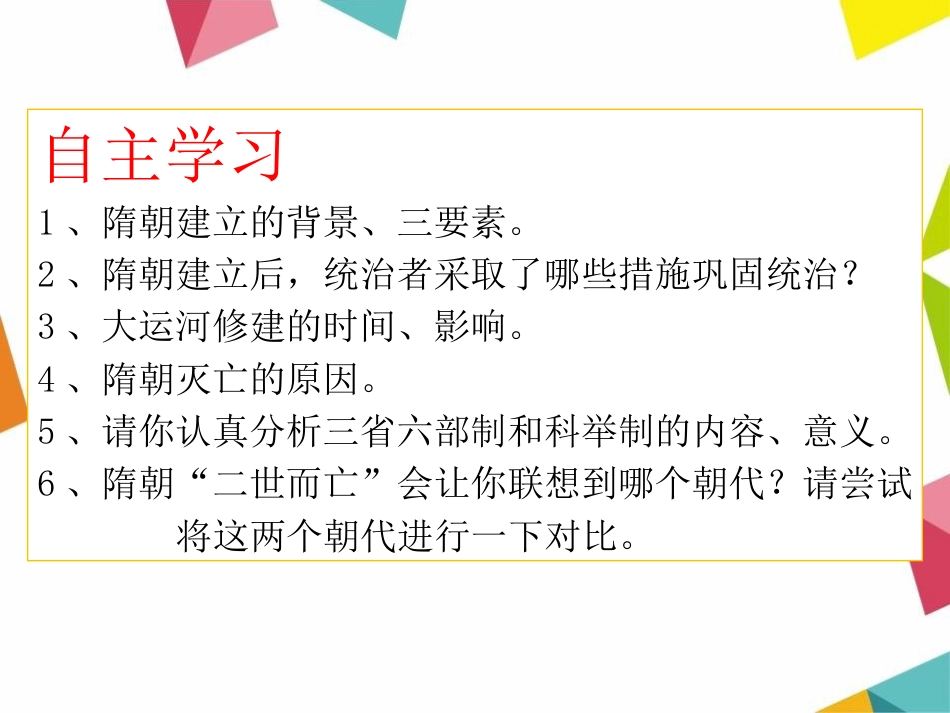 自主学习

1、隋朝建立的背景、三要素。

2、隋朝建立后，统治者采取了哪些措施巩固统治？

3、大运河修建的时间、影响。

4、隋朝灭亡的原因。

5、请你认真分析三省六部制和科举制的内容、意义。

6、隋朝“二世而亡”会让你联想到哪个朝代？请尝试将这两个朝代进行一下对比。